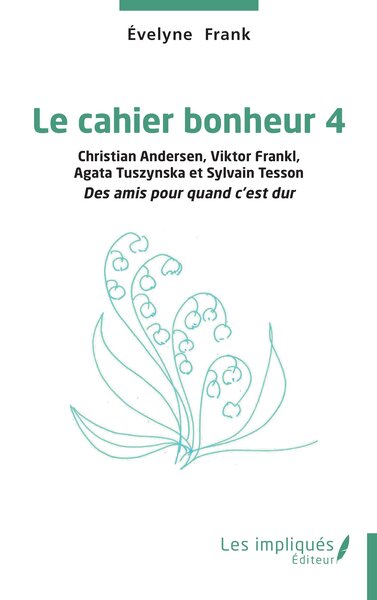 Évelyne Frank

Le cahier bonheur 4

Christian Andersen, Viktor Frankl, Agata Tuszynska et Sylvain Tesson

Des amis pour quand c'est dur

Les impliqués
Éditeur